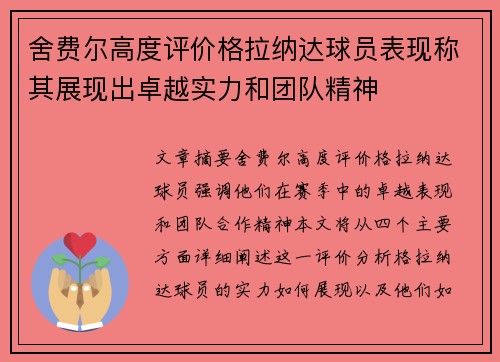 舍费尔高度评价格拉纳达球员表现称其展现出卓越实力和团队精神

文章摘要舍费尔高度评价格拉纳达球员强调他们在赛季中的卓越表现和团队合作精神本文将从四个主要方面详细阐述这一评价分析格拉纳达球员的实力如何展现以及他们如